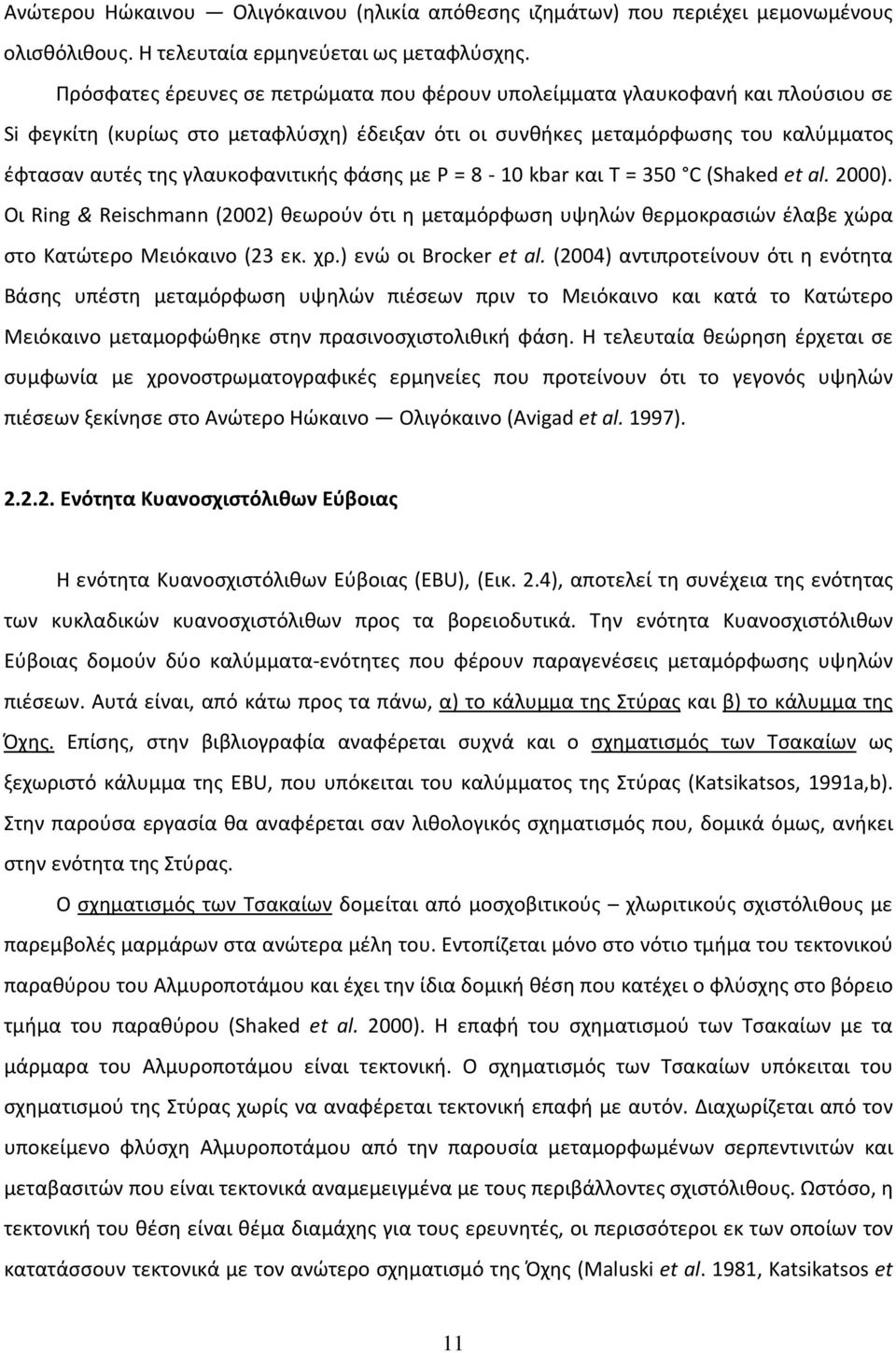 Ανώτερου Ηώκαινου — Ολιγόκαινου (ηλικία απόθεσης ιζημάτων) που περιέχει μεμονωμένους ολισθόλιθους. Η τελευταία ερμηνεύεται ως μεταφλύσχης.

Πρόσφατες έρευνες σε πετρώματα που φέρουν υπολείμματα γλαυκοφανή και πλούσιου σε Si φεγκίτη (κυρίως στο μεταφλύσχη) έδειξαν ότι οι συνθήκες μεταμόρφωσης του καλύμματος έφτασαν αυτές της γλαυκοφανιτικής φάσης με P = 8 - 10 kbar και T = 350 °C (Shaked et al. 2000). Οι Ring & Reischmann (2002) θεωρούν ότι η μεταμόρφωση υψηλών θερμοκρασιών έλαβε χώρα στο Κατώτερο Μειόκαινο (23 εκ. χρ.) ενώ οι Brocker et al. (2004) αντιπροτείνουν ότι η ενότητα Βάσης υπέστη μεταμόρφωση υψηλών πιέσεων πριν το Μειόκαινο και κατά το Κατώτερο Μειόκαινο μεταμορφώθηκε στην πρασινοσχιστολιθική φάση. Η τελευταία θεώρηση έρχεται σε συμφωνία με χρονοστρωματογραφικές ερμηνείες που προτείνουν ότι το γεγονός υψηλών πιέσεων ξεκίνησε στο Ανώτερο Ηώκαινο — Ολιγόκαινο (Avigad et al. 1997).

2.2.2. Ενότητα Κυανοσχιστόλιθων Εύβοιας

Η ενότητα Κυανοσχιστόλιθων Εύβοιας (EBU), (Εικ. 2.4), αποτελεί τη συνέχεια της ενότητας των κυκλαδικών κυανοσχιστόλιθων προς τα βορειοδυτικά. Την ενότητα Κυανοσχιστόλιθων Εύβοιας δομούν δύο καλύμματα-ενότητες που φέρουν παραγενέσεις μεταμόρφωσης υψηλών πιέσεων. Αυτά είναι, από κάτω προς τα πάνω, α) το κάλυμμα της Στύρας και β) το κάλυμμα της Όχης. Επίσης, στην βιβλιογραφία αναφέρεται συχνά και ο σχηματισμός των Τσακαίων ως ξεχωριστό κάλυμμα της EBU, που υπόκειται του καλύμματος της Στύρας (Katsikatsos, 1991a,b). Στην παρούσα εργασία θα αναφέρεται σαν λιθολογικός σχηματισμός που, δομικά όμως, ανήκει στην ενότητα της Στύρας.

Ο σχηματισμός των Τσακαίων δομείται από μοσχοβιτικούς – χλωριτικούς σχιστόλιθους με παρεμβολές μαρμάρων στα ανώτερα μέλη του. Εντοπίζεται μόνο στο νότιο τμήμα του τεκτονικού παραθύρου του Αλμυροποτάμου και έχει την ίδια δομική θέση που κατέχει ο φλύσχης στο βόρειο τμήμα του παραθύρου (Shaked et al. 2000). Η επαφή του σχηματισμού των Τσακαίων με τα μάρμαρα του Αλμυροποτάμου είναι τεκτονική. Ο σχηματισμός των Τσακαίων υπόκειται του σχηματισμού της Στύρας χωρίς να αναφέρεται τεκτονική επαφή με αυτόν. Διαχωρίζεται από τον υποκείμενο φλύσχη Αλμυροποτάμου από την παρουσία μεταμορφωμένων σερπεντινιτών και μεταβασιτών που είναι τεκτονικά αναμεμειγμένα με τους περιβάλλοντες σχιστόλιθους. Ωστόσο, η τεκτονική του θέση είναι διαμάχης για τους ερευνητές, οι περισσότεροι εκ των οποίων τον κατατάσσουν τεκτονικά με τον ανώτερο σχηματισμό της Όχης (Maluski et al. 1981, Katsikatsos et

11